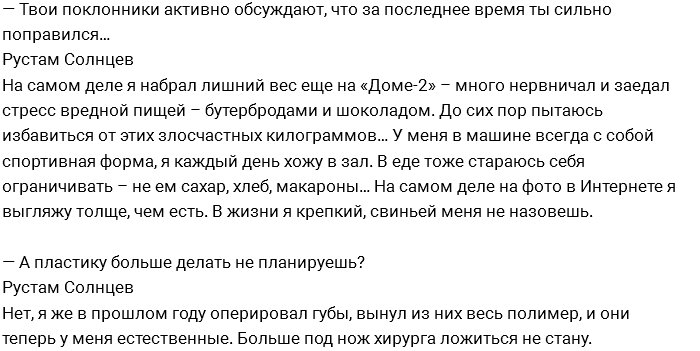 — Твои поклонники активно обсуждают, что за последнее время ты сильно поправился...
Рустам Солнцев
На самом деле я набрал лишний вес еще на «Доме-2» – много нервничал и заедал стресс вредной пищей – бутербродами и шоколадом. До сих пор пытаюсь избавиться от этих злосчастных килограммов... У меня в машине всегда с собой спортивная форма, я каждый день хожу в зал. В еде тоже стараюсь себя ограничивать – не ем сахар, хлеб, макароны... На самом деле на фото в Интернете я выгляжу толще, чем есть. В жизни я крепкий, свиньей меня не назовешь.

— А пластику больше делать не планируешь?
Рустам Солнцев
Нет, я же в прошлом году оперировал губы, вынул из них весь полимер, и они теперь у меня естественные. Больше под нож хирурга ложиться не стану.